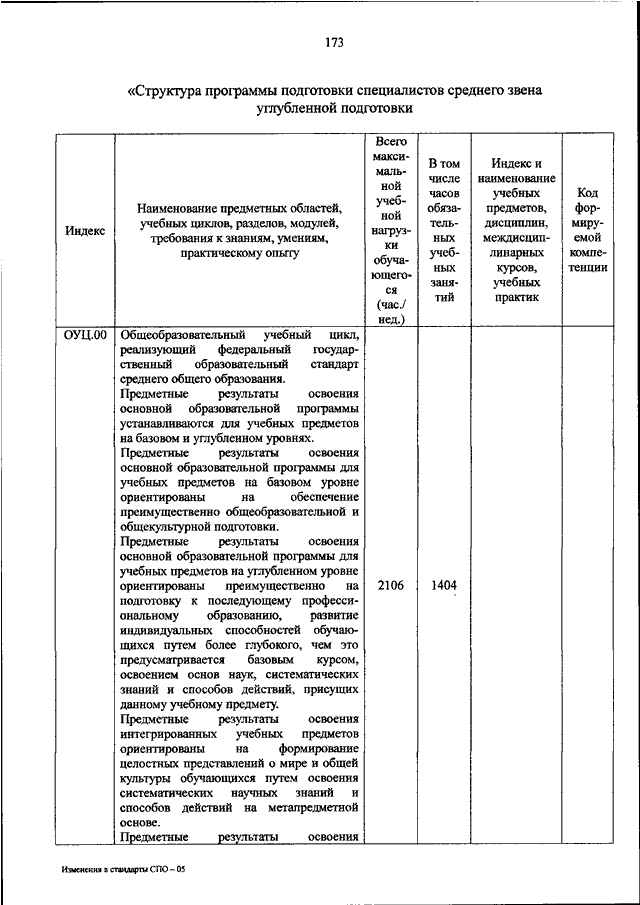 173

«Структура программы подготовки специалистов среднего звена углубленной подготовки

| Индекс | Наименование предметных областей, учебных циклов, разделов, модулей, требования к знаниям, умениям, практическому опыту | Всего максимальной учебной нагрузки обучающегося (час./нед.) | В том числе часов обязательных учебных занятий | Индекс и наименование учебных предметов, дисциплин, междисциплинарных курсов, учебных практик | Код формируемой компетенции |
|---|---|---|---|---|---|
| ОУЦ.00 | Общеобразовательный учебный цикл, реализующий федеральный государственный образовательный стандарт среднего общего образования.<br>Предметные результаты освоения основной образовательной программы устанавливаются для учебных предметов на базовом и углубленном уровнях.<br>Предметные результаты освоения основной образовательной программы для учебных предметов на базовом уровне ориентированы на обеспечение преимущественно общеобразовательной и общекультурной подготовки.<br>Предметные результаты освоения основной образовательной программы для учебных предметов на углубленном уровне ориентированы преимущественно на подготовку к последующему профессиональному образованию, развитие индивидуальных способностей обучающихся путем более глубокого, чем это предусматривается базовым курсом, освоением основ наук, систематических знаний и способов действий, присущих данному учебному предмету.<br>Предметные результаты освоения интегрированных учебных предметов ориентированы на формирование целостных представлений о мире и общей культуры обучающихся путем освоения систематических научных знаний и способов действий на метапредметной основе.<br>Предметные результаты освоения | 2106 | 1404 | | |

Изменения в стандарты СПО – 05